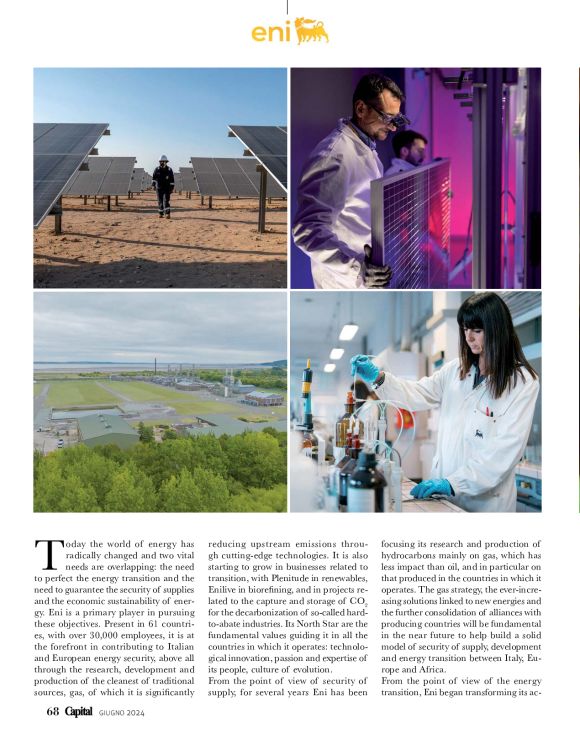 eni

Today the world of energy has radically changed and two vital needs are overlapping: the need to perfect the energy transition and the need to guarantee the security of supplies and the economic sustainability of energy. Eni is a primary player in pursuing these objectives. Present in 61 countries, with over 30,000 employees, it is at the forefront in contributing to Italian and European energy security, above all through the research, development and production of the cleanest of traditional sources, gas, of which it is significantly reducing upstream emissions through cutting-edge technologies. It is also starting to grow in businesses related to transition, with Plenitude in renewables, Enilive in biorefining, and in projects related to the capture and storage of $CO_2$ for the decarbonization of so-called hard-to-abate industries. Its North Star are the fundamental values guiding it in all the countries in which it operates: technological innovation, passion and expertise of its people, culture of evolution.

From the point of view of security of supply, for several years Eni has been focusing its research and production of hydrocarbons mainly on gas, which has less impact than oil, and in particular on that produced in the countries in which it operates. The gas strategy, the ever-increasing solutions linked to new energies and the further consolidation of alliances with producing countries will be fundamental in the near future to help build a solid model of security of supply, development and energy transition between Italy, Europe and Africa.

From the point of view of the energy transition, Eni began transforming its ac-

68 Capital GIUGNO 2024